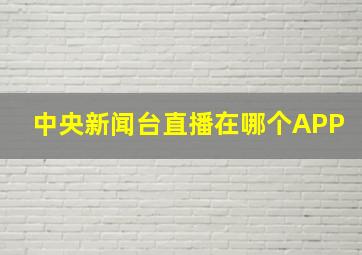 中央新闻台直播在哪个APP